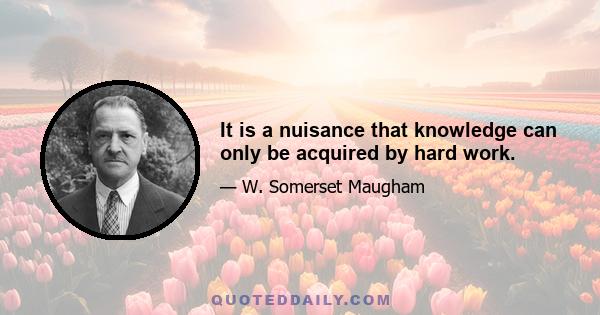 It is a nuisance that knowledge can only be acquired by hard work.

— W. Somerset Maugham

QUOTEDDAILY.COM